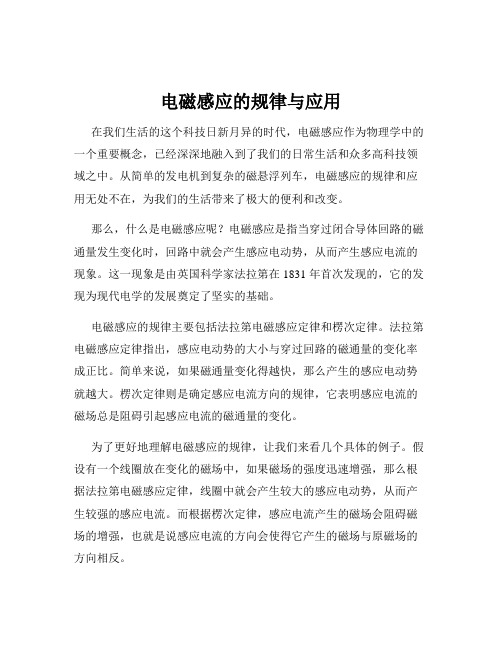 电磁感应的规律与应用

在我们生活的这个科技日新月异的时代，电磁感应作为物理学中的一个重要概念，已经深深地融入到了我们的日常生活和众多高科技领域之中。从简单的发电机到复杂的磁悬浮列车，电磁感应的规律和应用无处不在，为我们的生活带来了极大的便利和改变。

那么，什么是电磁感应呢？电磁感应是指当穿过闭合导体回路的磁通量发生变化时，回路中就会产生感应电动势，从而产生感应电流的现象。这一现象是由英国科学家法拉第在 1831 年首次发现的，它的发现为现代电学的发展奠定了坚实的基础。

电磁感应的规律主要包括法拉第电磁感应定律和楞次定律。法拉第电磁感应定律指出，感应电动势的大小与穿过回路的磁通量的变化率成正比。简单来说，如果磁通量变化得越快，那么产生的感应电动势就越大。楞次定律则是确定感应电流方向的规律，它表明感应电流的磁场总是阻碍引起感应电流的磁通量的变化。

为了更好地理解电磁感应的规律，让我们来看几个具体的例子。假设有一个线圈放在变化的磁场中，如果磁场的强度迅速增强，那么根据法拉第电磁感应定律，线圈中就会产生较大的感应电动势，从而产生较强的感应电流。而根据楞次定律，感应电流产生的磁场会阻碍磁场的增强，也就是说感应电流的方向会使得它产生的磁场与原磁场的方向相反。